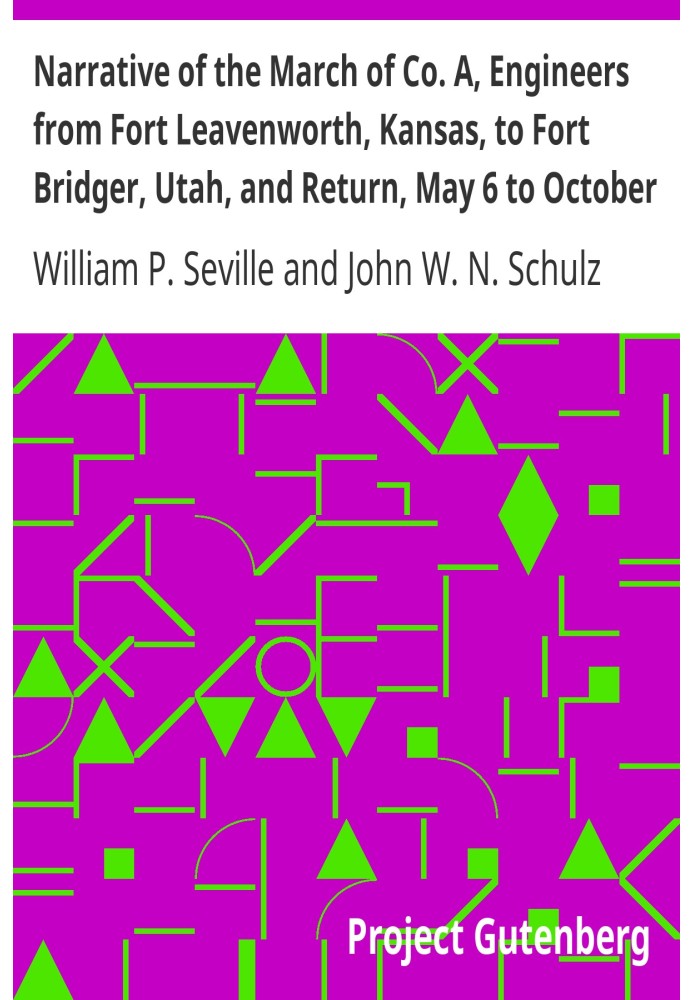 Narrative of the March of Co. A, Engineers from Fort Leavenworth, Kansas, to Fort Bridger, Utah, and Return, May 6 to October

William P. Seville and John W. N. Schulz

Project Gutenberg